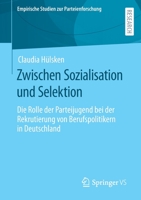 Empirische Studien zur Parteienforschung

RESEARCH

Claudia Hülsken

Zwischen Sozialisation und Selektion

Die Rolle der Parteijugend bei der Rekrutierung von Berufspolitikern in Deutschland

Springer VS